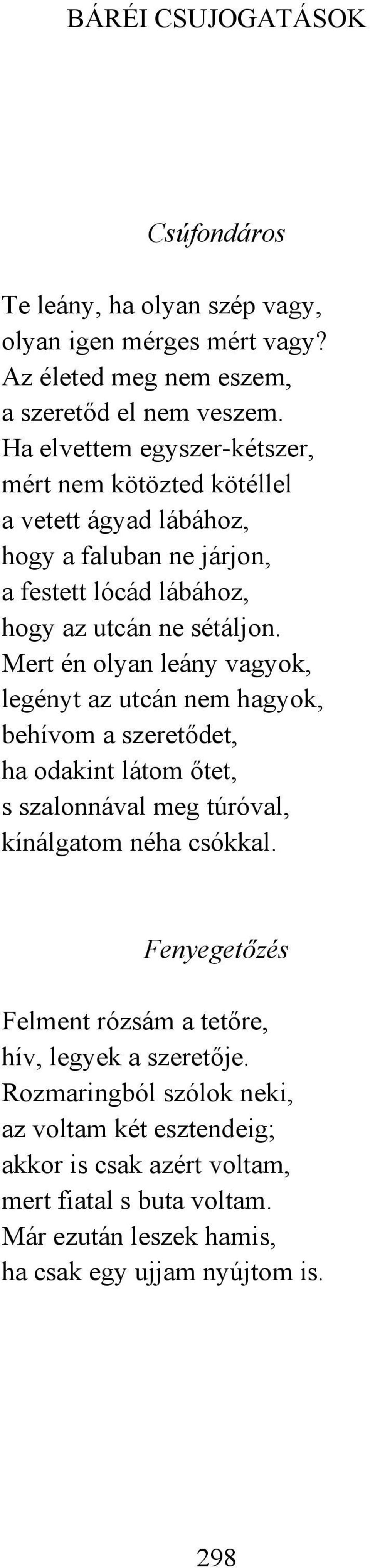 BÁRÉI CSUJOGATÁSOK

Csúfondáros

Te leány, ha olyan szép vagy,
olyan igen mérges mért vagy?
Az életed meg nem eszem,
a szeretőd el nem veszem.
Ha elvettem egyszer-kétszer,
mért nem kötözted kötéllel
a vetett ágyad lábához,
hogy a faluban ne járjon,
a festett lócád lábához,
hogy az utcán ne sétáljon.
Mert én olyan leány vagyok,
legényt az utcán nem hagyok,
behívom a szeretődet,
ha odakint látom őtet,
s szalonnával meg túróval,
kínálgatom néha csókkal.

Fenyegetőzés

Felment rózsám a tetőre,
hív, legyek a szeretője.
Rozmaringból szólok neki,
az voltam két esztendeig;
akkor is csak azért voltam,
mert fiatal s buta voltam.
Már ezután leszek hamis,
ha csak egy ujjam nyújtom is.

298